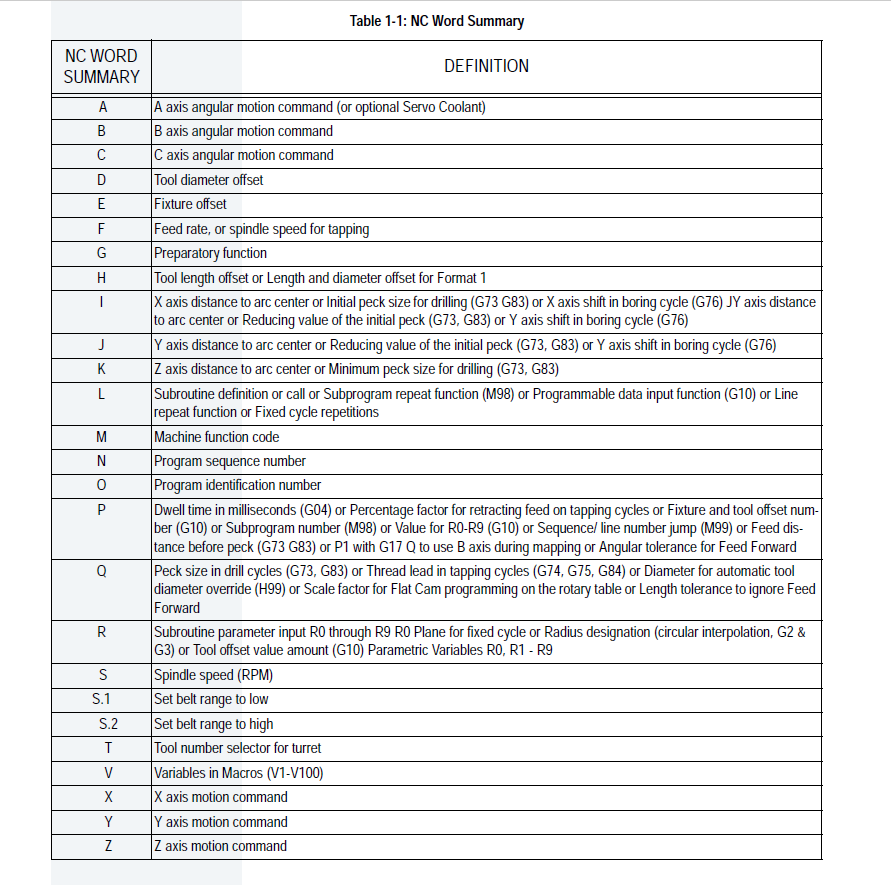 Table 1-1: NC Word Summary

| NC WORD SUMMARY | DEFINITION |
|---|---|
| A | A axis angular motion command (or optional Servo Coolant) |
| B | B axis angular motion command |
| C | C axis angular motion command |
| D | Tool diameter offset |
| E | Fixture offset |
| F | Feed rate, or spindle speed for tapping |
| G | Preparatory function |
| H | Tool length offset or Length and diameter offset for Format 1 |
| I | X axis distance to arc center or Initial peck size for drilling (G73 G83) or X axis shift in boring cycle (G76) JY axis distance to arc center or Reducing value of the initial peck (G73, G83) or Y axis shift in boring cycle (G76) |
| J | Y axis distance to arc center or Reducing value of the initial peck (G73, G83) or Y axis shift in boring cycle (G76) |
| K | Z axis distance to arc center or Minimum peck size for drilling (G73, G83) |
| L | Subroutine definition or call or Subprogram repeat function (M98) or Programmable data input function (G10) or Line repeat function or Fixed cycle repetitions |
| M | Machine function code |
| N | Program sequence number |
| O | Program identification number |
| P | Dwell time in milliseconds (G04) or Percentage factor for retracting feed on tapping cycles or Fixture and tool offset number (G10) or Subprogram number (M98) or Value for R0-R9 (G10) or Sequence/ line number jump (M99) or Feed distance before peck (G73 G83) or P1 with G17 Q to use B axis during mapping or Angular tolerance for Feed Forward |
| Q | Peck size in drill cycles (G73, G83) or Thread lead in tapping cycles (G74, G75, G84) or Diameter for automatic tool diameter override (H99) or Scale factor for Flat Cam programming on the rotary table or Length tolerance to ignore Feed Forward |
| R | Subroutine parameter input R0 through R9 R0 Plane for fixed cycle or Radius designation (circular interpolation, G2 & G3) or Tool offset value amount (G10) Parametric Variables R0, R1 - R9 |
| S | Spindle speed (RPM) |
| S.1 | Set belt range to low |
| S.2 | Set belt range to high |
| T | Tool number selector for turret |
| V | Variables in Macros (V1-V100) |
| X | X axis motion command |
| Y | Y axis motion command |
| Z | Z axis motion command |